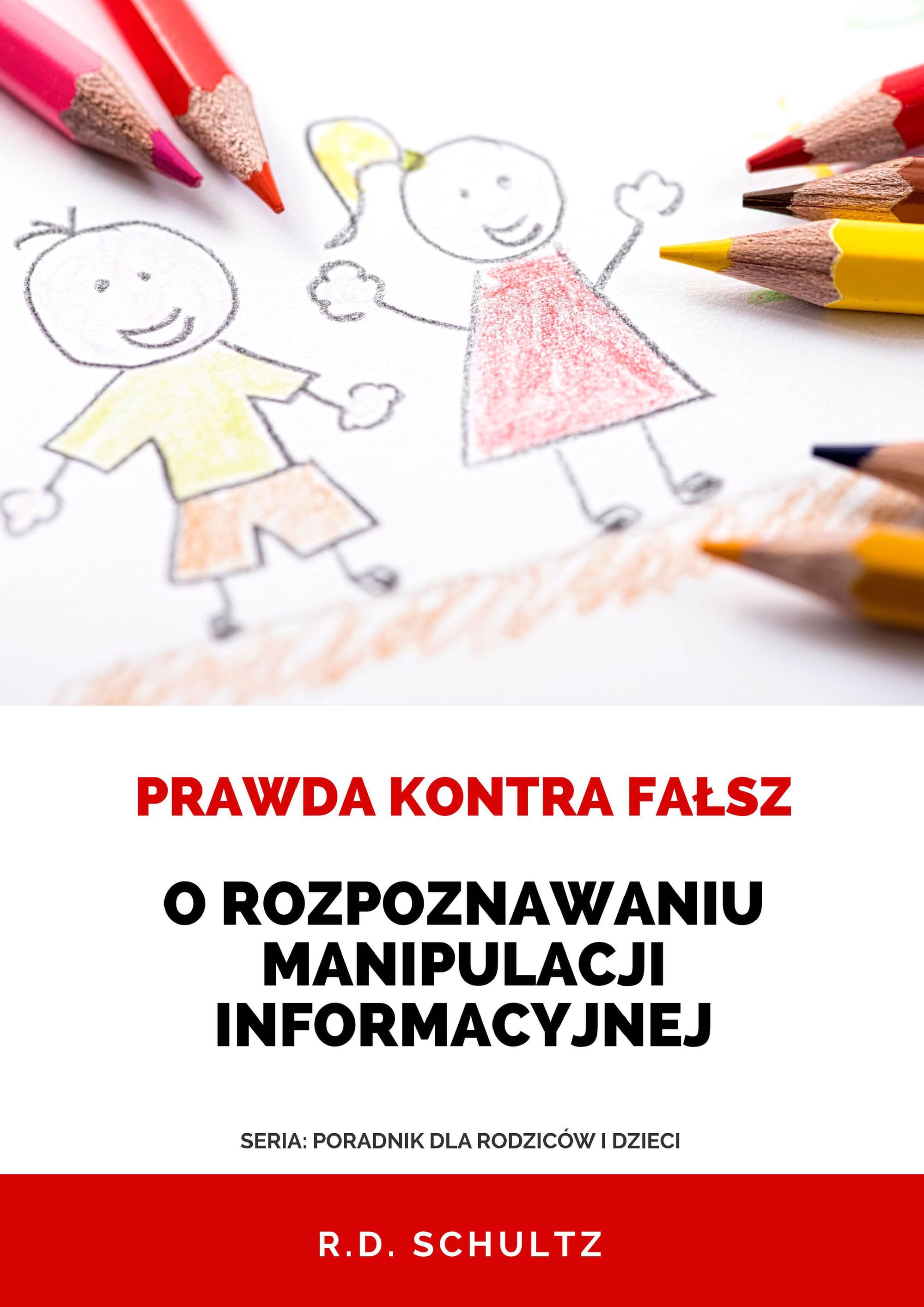 PRAWDA KONTRA FAŁSZ

O ROZPOZNAWANIU MANIPULACJI INFORMACYJNEJ

SERIA: PORADNIK DLA RODZICÓW I DZIECI

R.D. SCHULTZ